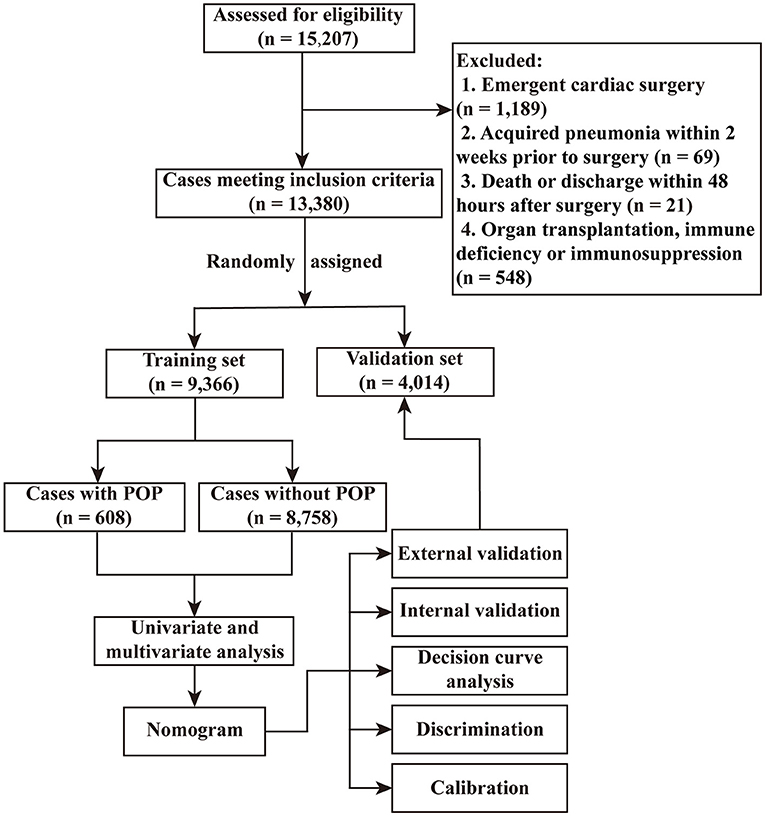 Assessed for eligibility
(n = 15,207)

Excluded:
1. Emergent cardiac surgery (n = 1,189)
2. Acquired pneumonia within 2 weeks prior to surgery (n = 69)
3. Death or discharge within 48 hours after surgery (n = 21)
4. Organ transplantation, immune deficiency or immunosuppression (n = 548)

Cases meeting inclusion criteria
(n = 13,380)

Randomly assigned

Training set
(n = 9,366)

Validation set
(n = 4,014)

Cases with POP
(n = 608)

Cases without POP
(n = 8,758)

Univariate and multivariate analysis

Nomogram

External validation

Internal validation

Decision curve analysis

Discrimination

Calibration